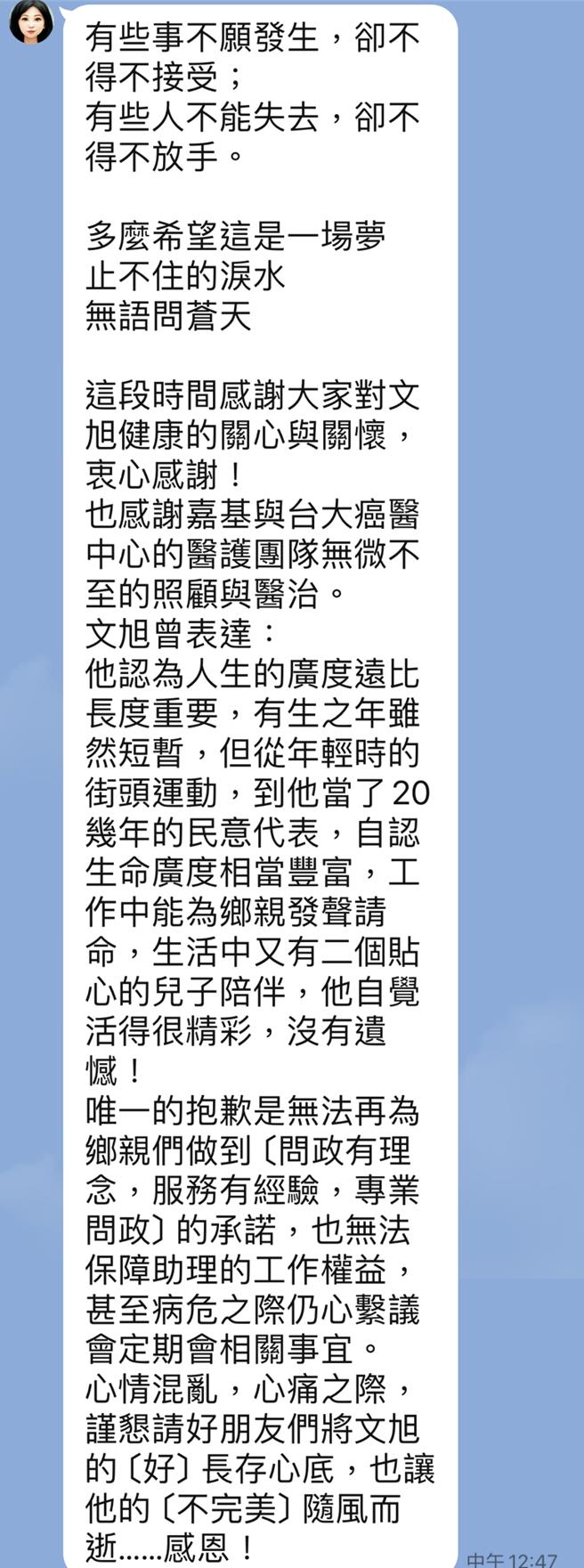 有些事不願發生，卻不得不接受；
有些人不能失去，卻不得不放手。

多麼希望這是一場夢
止不住的淚水
無語問蒼天

這段時間感謝大家對文旭健康的關心與關懷，衷心感謝！
也感謝嘉基與台大癌醫中心的醫護團隊無微不至的照顧與醫治。
文旭曾表達：
他認為人生的廣度遠比長度重要，有生之年雖然短暫，但從年輕時的街頭運動，到他當了20幾年的民意代表，自認生命廣度相當豐富，工作中能為鄉親發聲請命，生活中又有二個貼心的兒子陪伴，他自覺活得很精彩，沒有遺憾！
唯一的抱歉是無法再為鄉親們做到〔問政有理念，服務有經驗，專業問政〕的承諾，也無法保障助理的工作權益，甚至病危之際仍心繫議會定期會相關事宜。
心情混亂，心痛之際，謹懇請好朋友們將文旭的〔好〕長存心底，也讓他的〔不完美〕隨風而逝……感恩！

中午 12:47